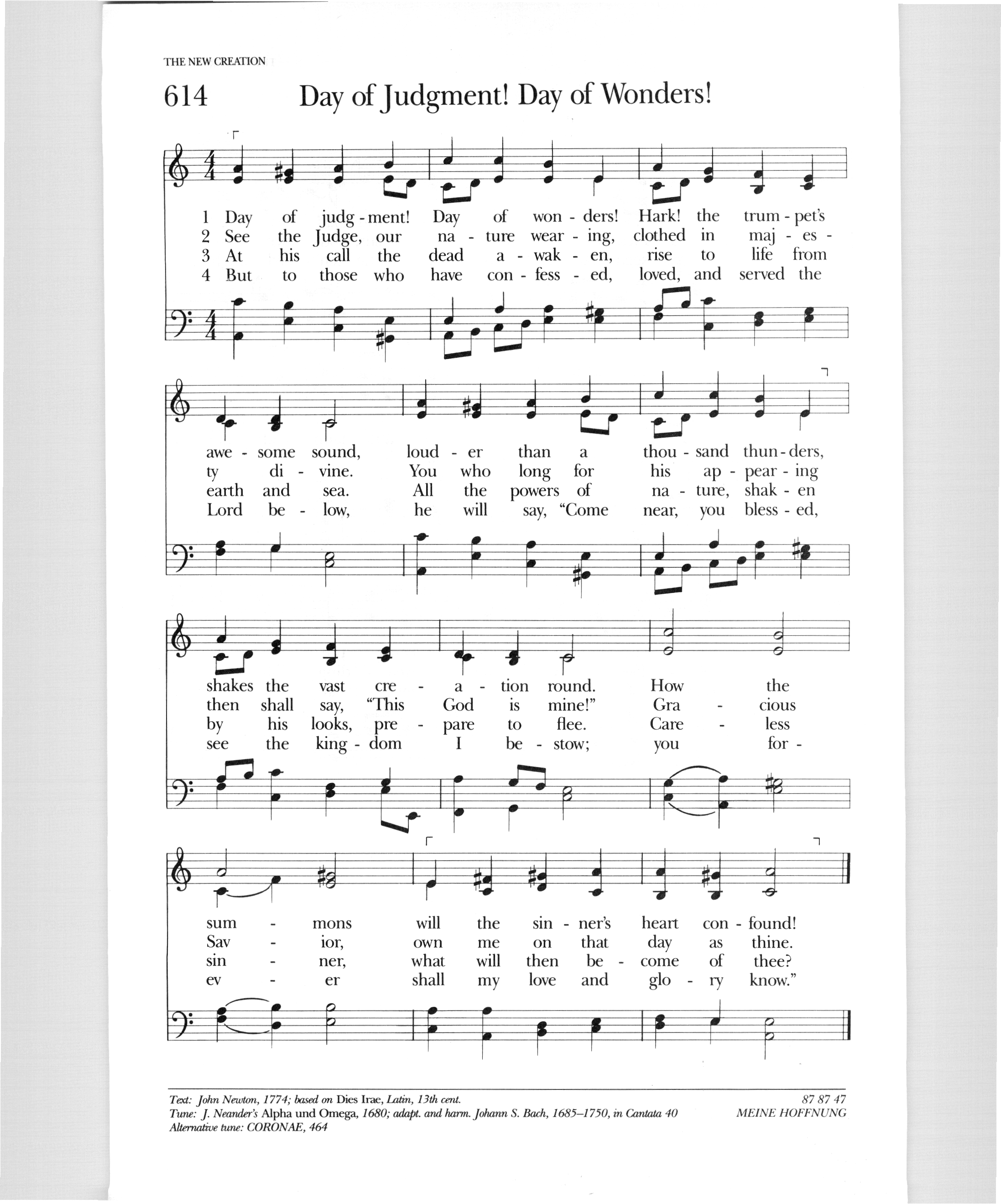 THE NEW CREATION

614 Day of Judgment! Day of Wonders!

1 Day of judg - ment! Day of won - ders! Hark! the trum - pet's
2 See the Judge, our na - ture wear - ing, clothed in maj - es -
3 At his call the dead a - wak - en, rise to life from
4 But to those who have con - fess - ed, loved, and served the

awe - some sound, loud - er than a thou - sand thun - ders,
ty di - vine. You who long for his ap - pear - ing
earth and sea. All the powers of na - ture, shak - en
Lord be - low, he will say, "Come near, you bless - ed,

shakes the vast cre - a - tion round. How the
then shall say, "This God is mine!" Gra - cious
by his looks, pre - pare to flee. Care - less
see the king - dom I be - stow; you for -

sum - mons will the sin - ner's heart con - found!
Sav - ior, own me on that day as thine.
sin - ner, what will then be - come of thee?
ev - er shall my love and glo - ry know."

Text: John Newton, 1774; based on Dies Irae, Latin, 13th cent.
Tune: J. Neander's Alpha und Omega, 1680; adapt. and harm. Johann S. Bach, 1685–1750, in Cantata 40
Alternative tune: CORONAE, 464

87 87 47
MEINE HOFFNUNG